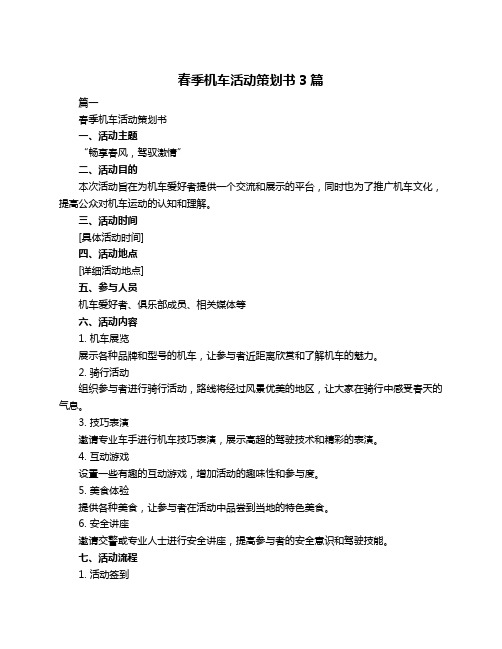 春季机车活动策划书 3 篇

篇一

春季机车活动策划书

一、活动主题

“畅享春风，驾驭激情”

二、活动目的

本次活动旨在为机车爱好者提供一个交流和展示的平台，同时也为了推广机车文化，提高公众对机车运动的认知和理解。

三、活动时间

[具体活动时间]

四、活动地点

[详细活动地点]

五、参与人员

机车爱好者、俱乐部成员、相关媒体等

六、活动内容

1. 机车展览

展示各种品牌和型号的机车，让参与者近距离欣赏和了解机车的魅力。

2. 骑行活动

组织参与者进行骑行活动，路线将经过风景优美的地区，让大家在骑行中感受春天的气息。

3. 技巧表演

邀请专业车手进行机车技巧表演，展示高超的驾驶技术和精彩的表演。

4. 互动游戏

设置一些有趣的互动游戏，增加活动的趣味性和参与度。

5. 美食体验

提供各种美食，让参与者在活动中品尝到当地的特色美食。

6. 安全讲座

邀请交警或专业人士进行安全讲座，提高参与者的安全意识和驾驶技能。

七、活动流程

1. 活动签到